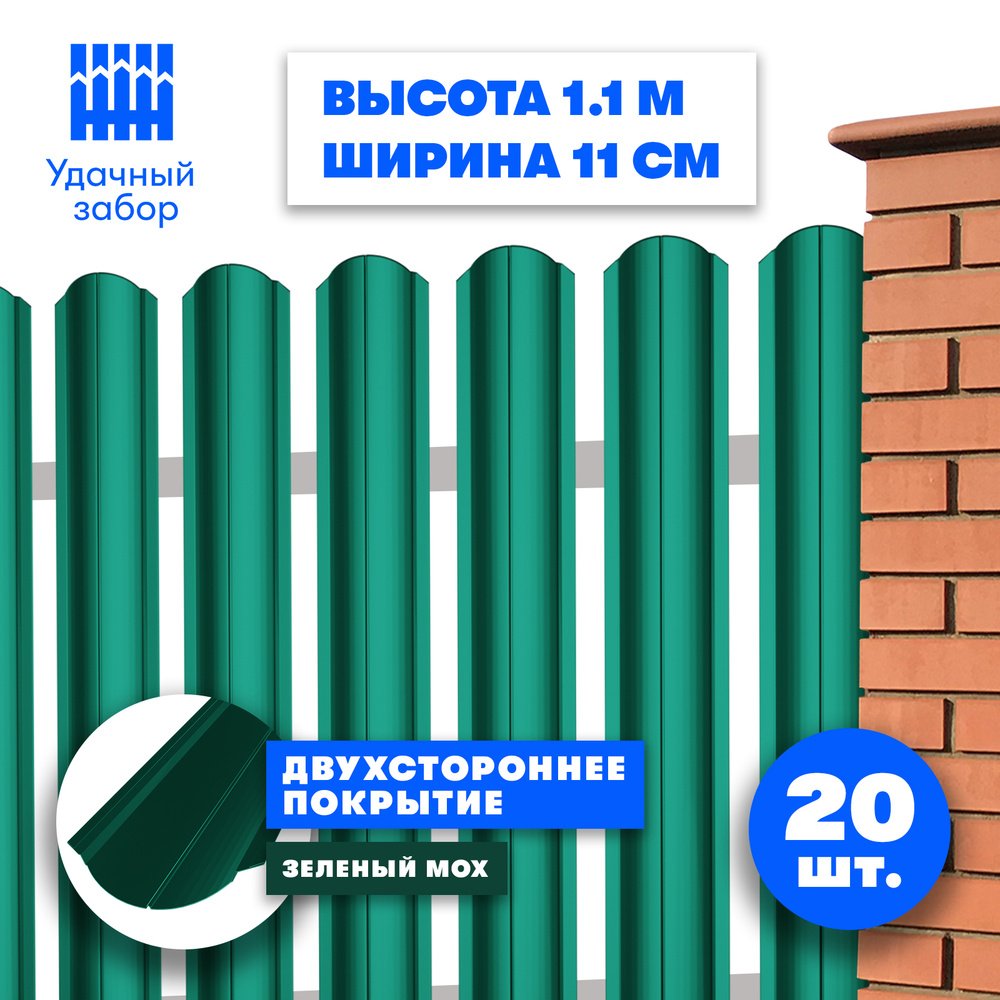 Удачный забор

ВЫСОТА 1.1 М
ШИРИНА 11 СМ

ДВУХСТОРОННЕЕ ПОКРЫТИЕ

ЗЕЛЕНЫЙ МОХ

20 шт.